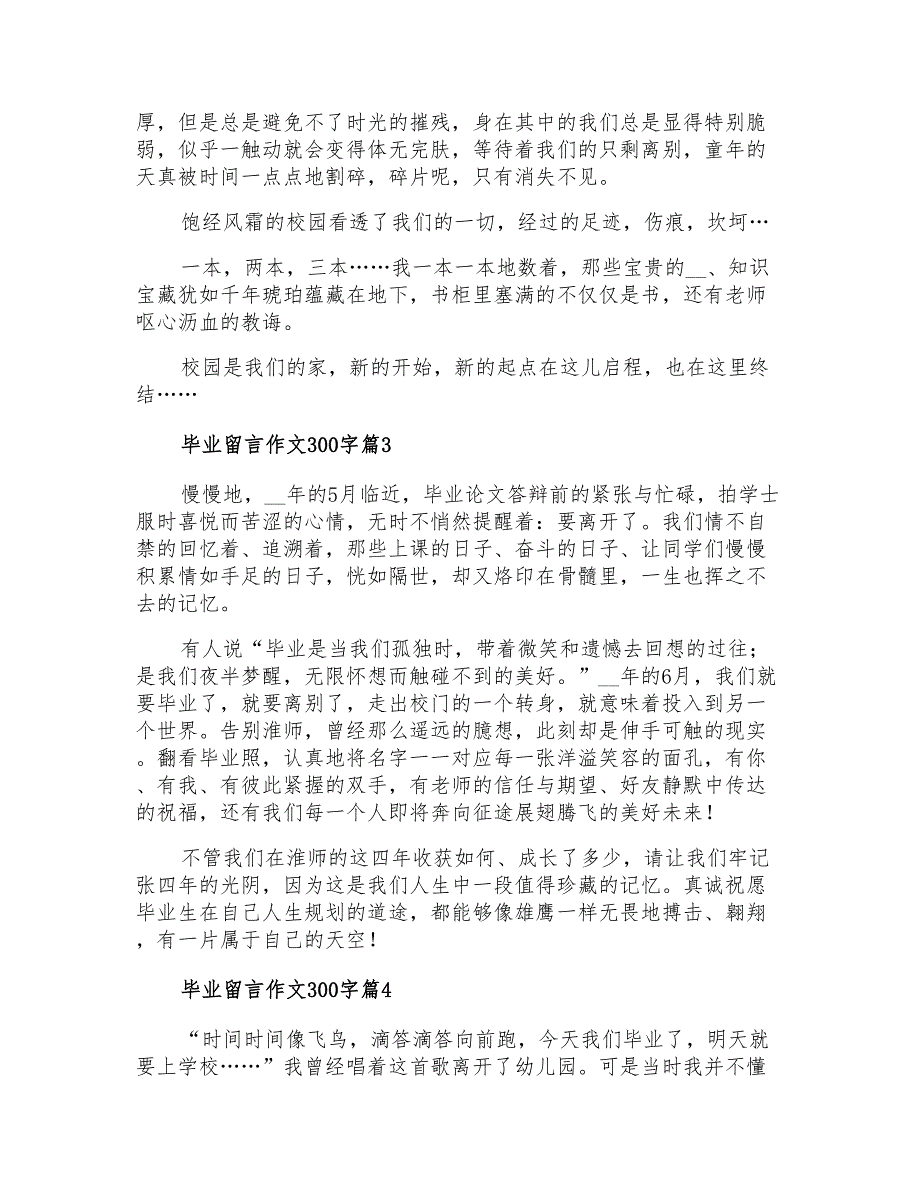 厚，但是总是避免不了时光的摧残，身在其中的我们总是显得特别脆弱，似乎一触动就会变得体无完肤，等待着我们的只剩离别，童年的天真被时间一点点地割碎，碎片呢，只有消失不见。

饱经风霜的校园看透了我们的一切，经过的足迹，伤痕，坎坷…

一本，两本，三本……我一本一本地数着，那些宝贵的__、知识宝藏犹如千年琥珀蕴藏在地下，书柜里塞满的不仅仅是书，还有老师呕心沥血的教诲。

校园是我们的家，新的开始，新的起点在这儿启程，也在这里终结……

毕业留言作文300字篇3

慢慢地，__年的5月临近，毕业论文答辩前的紧张与忙碌，拍学士服时喜悦而苦涩的心情，无时不悄然提醒着：要离开了。我们情不自禁的回忆着、追溯着，那些上课的日子、奋斗的日子、让同学们慢慢积累情如手足的日子，恍如隔世，却又烙印在骨髓里，一生也挥之不去的记忆。

有人说“毕业是当我们孤独时，带着微笑和遗憾去回想的过往；是我们夜半梦醒，无限怀想而触碰不到的美好。”__年的6月，我们就要毕业了，就要离别了，走出校门的一个转身，就意味着投入到另一个世界。告别淮师，曾经那么遥远的臆想，此刻却是伸手可触的现实。翻看毕业照，认真地将名字一一对应每一张洋溢笑容的面孔，有你、有我、有彼此紧握的双手，有老师的信任与期望、好友静默中传达的祝福，还有我们每一个人即将奔向征途展翅腾飞的美好未来！

不管我们在淮师的这四年收获如何、成长了多少，请让我们牢记张四年的光阴，因为这是我们人生中一段值得珍藏的记忆。真诚祝愿毕业生在自己人生规划的道途，都能够像雄鹰一样无畏地搏击、翱翔，有一片属于自己的天空！

毕业留言作文300字篇4

“时间时间像飞鸟，滴答滴答向前跑，今天我们毕业了，明天就要上学校……”我曾经唱着这首歌离开了幼儿园。可是当时我并不懂